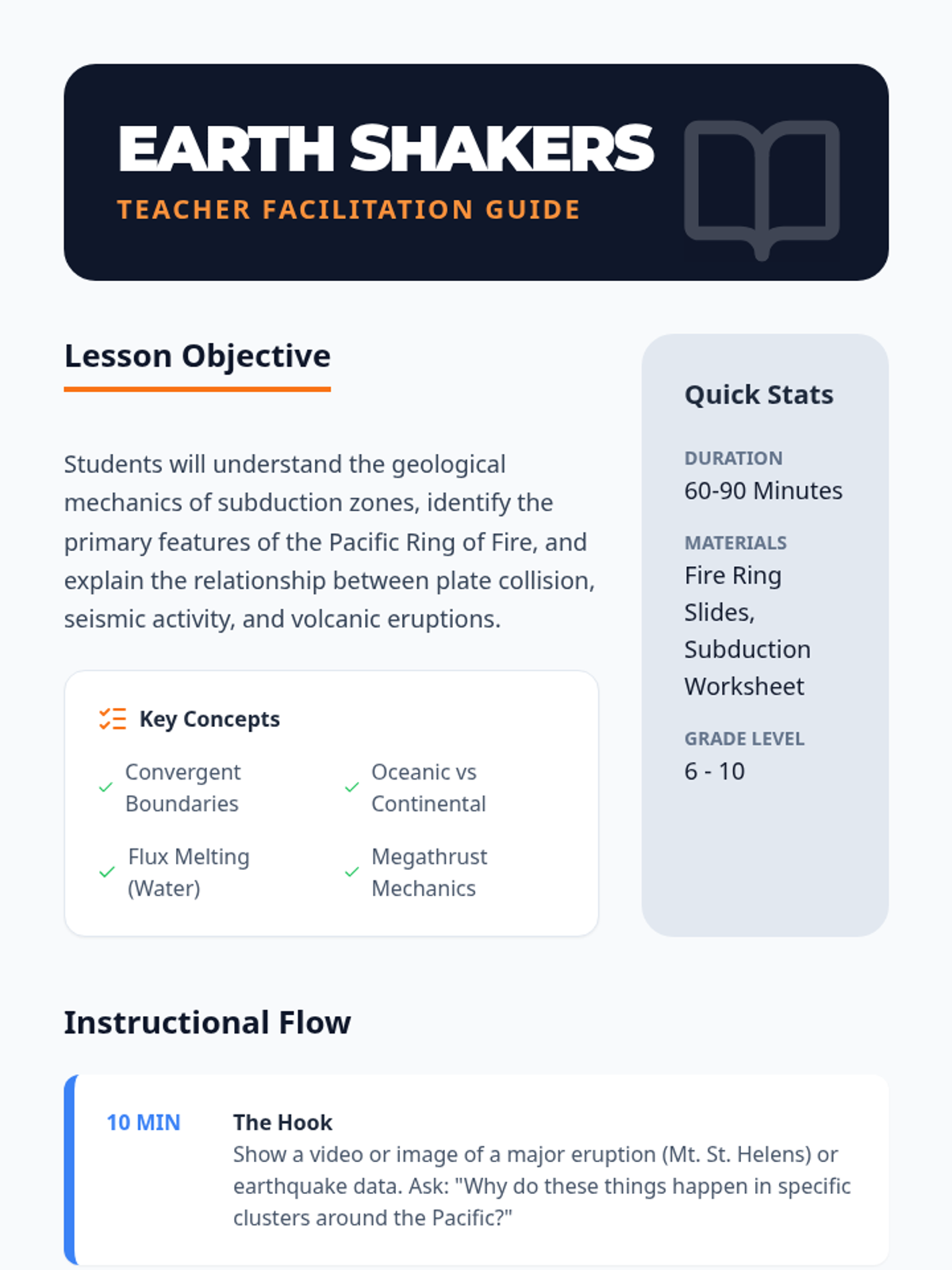 EARTH SHAKERS
TEACHER FACILITATION GUIDE

Lesson Objective

Students will understand the geological mechanics of subduction zones, identify the primary features of the Pacific Ring of Fire, and explain the relationship between plate collision, seismic activity, and volcanic eruptions.

Key Concepts

Convergent Boundaries

Oceanic vs Continental

Flux Melting (Water)

Megathrust Mechanics

Quick Stats

DURATION
60-90 Minutes

MATERIALS
Fire Ring Slides, Subduction Worksheet

GRADE LEVEL
6 - 10

Instructional Flow

10 MIN

The Hook
Show a video or image of a major eruption (Mt. St. Helens) or earthquake data. Ask: "Why do these things happen in specific clusters around the Pacific?"